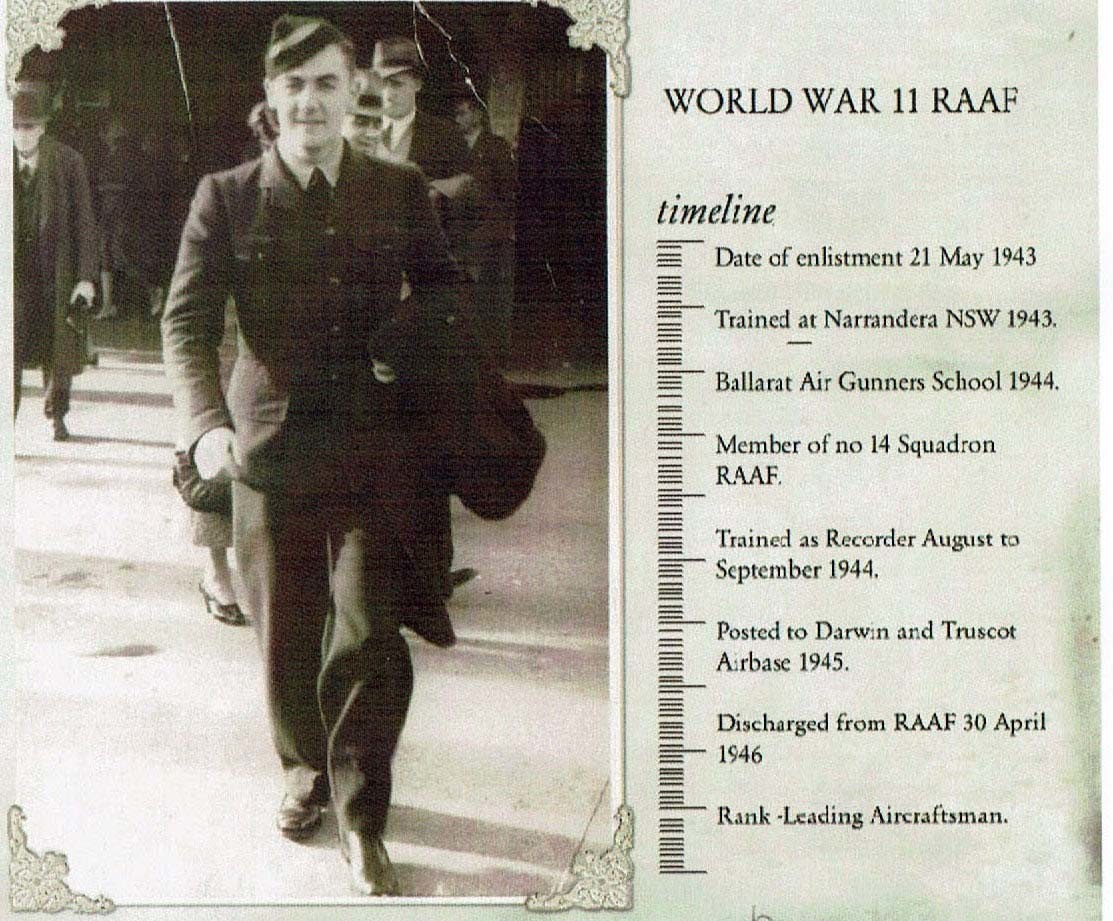 WORLD WAR 11 RAAF

timeline

Date of enlistment 21 May 1943

Trained at Narrandera NSW 1943.

Ballarat Air Gunners School 1944.

Member of no 14 Squadron RAAF.

Trained as Recorder August to September 1944.

Posted to Darwin and Truscot Airbase 1945.

Discharged from RAAF 30 April 1946

Rank -Leading Aircraftsman.